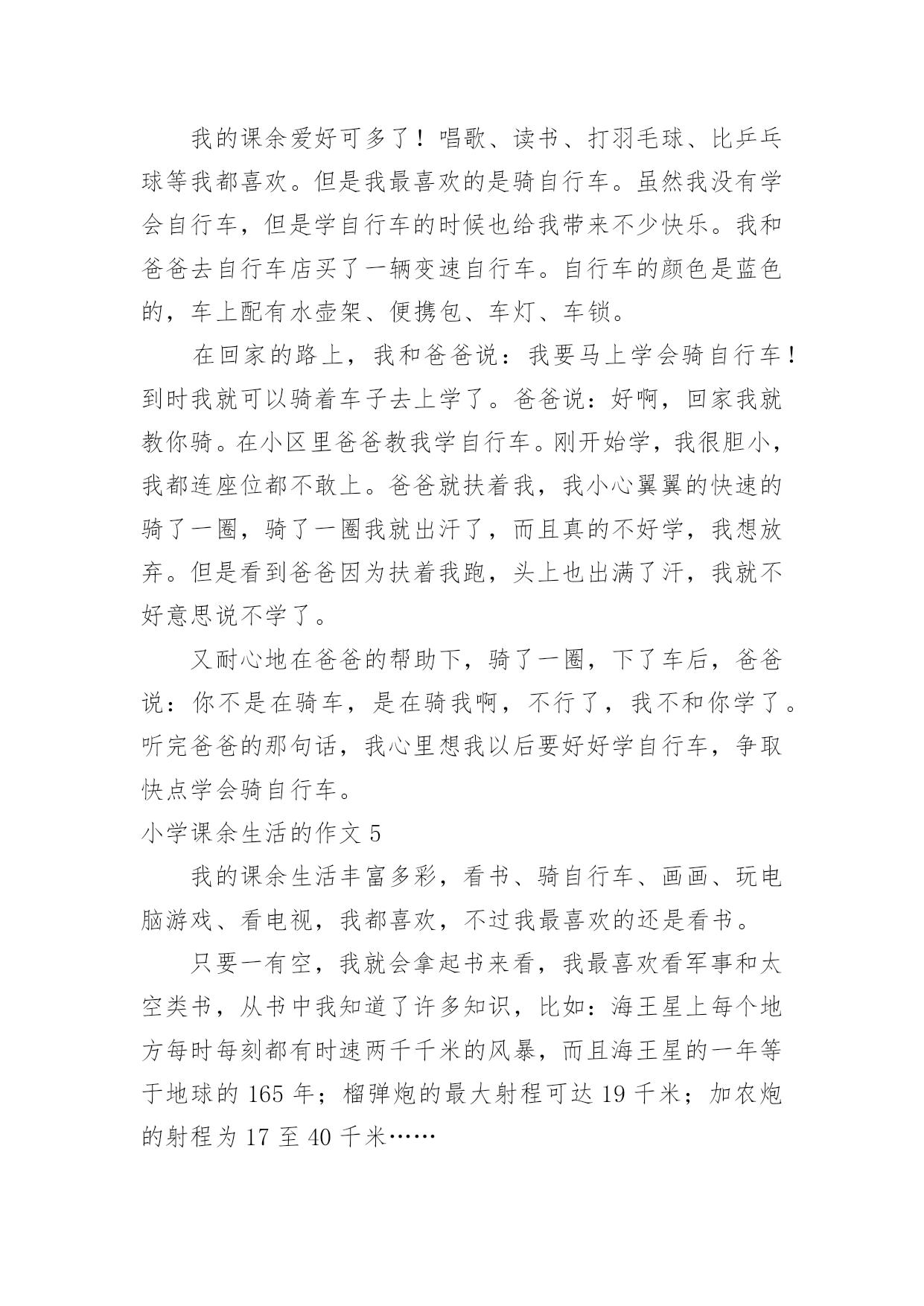 我的课余爱好可多了！唱歌、读书、打羽毛球、比乒乓球等我都喜欢。但是我最喜欢的是骑自行车。虽然我没有学会自行车，但是学自行车的时候也给我带来不少快乐。我和爸爸去自行车店买了一辆变速自行车。自行车的颜色是蓝色的，车上配有水壶架、便携包、车灯、车锁。

在回家的路上，我和爸爸说：我要马上学会骑自行车！到时我就可以骑着车子去上学了。爸爸说：好啊，回家我就教你骑。在小区里爸爸教我学自行车。刚开始学，我很胆小，我都连座位都不敢上。爸爸就扶着我，我小心翼翼的快速的骑了一圈，骑了一圈我就出汗了，而且真的不好学，我想放弃。但是看到爸爸因为扶着我跑，头上也出满了汗，我就不好意思说不学了。

又耐心地在爸爸的帮助下，骑了一圈，下了车后，爸爸说：你不是在骑车，是在骑我啊，不行了，我不和你学了。听完爸爸的那句话，我心里想我以后要好好学自行车，争取快点学会骑自行车。

小学课余生活的作文 5

我的课余生活丰富多彩，看书、骑自行车、画画、玩电脑游戏、看电视，我都喜欢，不过我最喜欢的还是看书。

只要一有空，我就会拿起书来看，我最喜欢看军事和太空类书，从书中我知道了许多知识，比如：海王星上每个地方每时每刻都有时速两千千米的风暴，而且海王星的一年等于地球的 165 年；榴弹炮的最大射程可达 19 千米；加农炮的射程为 17 至 40 千米……